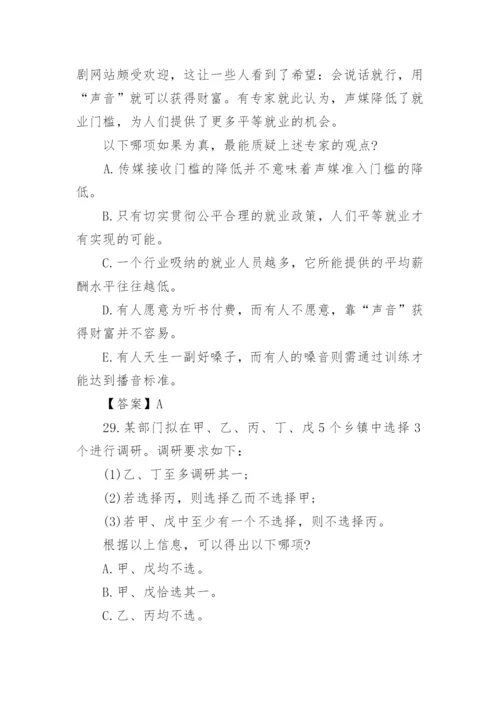 剧网站颇受欢迎，这让一些人看到了希望：会说话就行，用“声音”就可以获得财富。有专家就此认为，声媒降低了就业门槛，为人们提供了更多平等就业的机会。

以下哪项如果为真，最能质疑上述专家的观点？

A.传媒接收门槛的降低并不意味着声媒准入门槛的降低。

B.只有切实贯彻公平合理的就业政策，人们平等就业才有实现的可能。

C.一个行业吸纳的就业人员越多，它所能提供的平均薪酬水平往往越低。

D.有人愿意为听书付费，而有人不愿意，靠“声音”获得财富并不容易。

E.有人天生一副好嗓子，而有人的嗓音则需通过训练才能达到播音标准。

【答案】A

29.某部门拟在甲、乙、丙、丁、戊5个乡镇中选择3个进行调研。调研要求如下：

(1)乙、丁至多调研其一；

(2)若选择丙，则选择乙而不选择甲；

(3)若甲、戊中至少有一个不选择，则不选择丙。

根据以上信息，可以得出以下哪项？

A.甲、戊均不选。

B.甲、戊恰选其一。

C.乙、丙均不选。